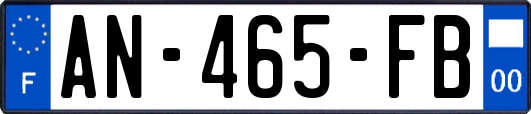 F
AN-465-FB
00